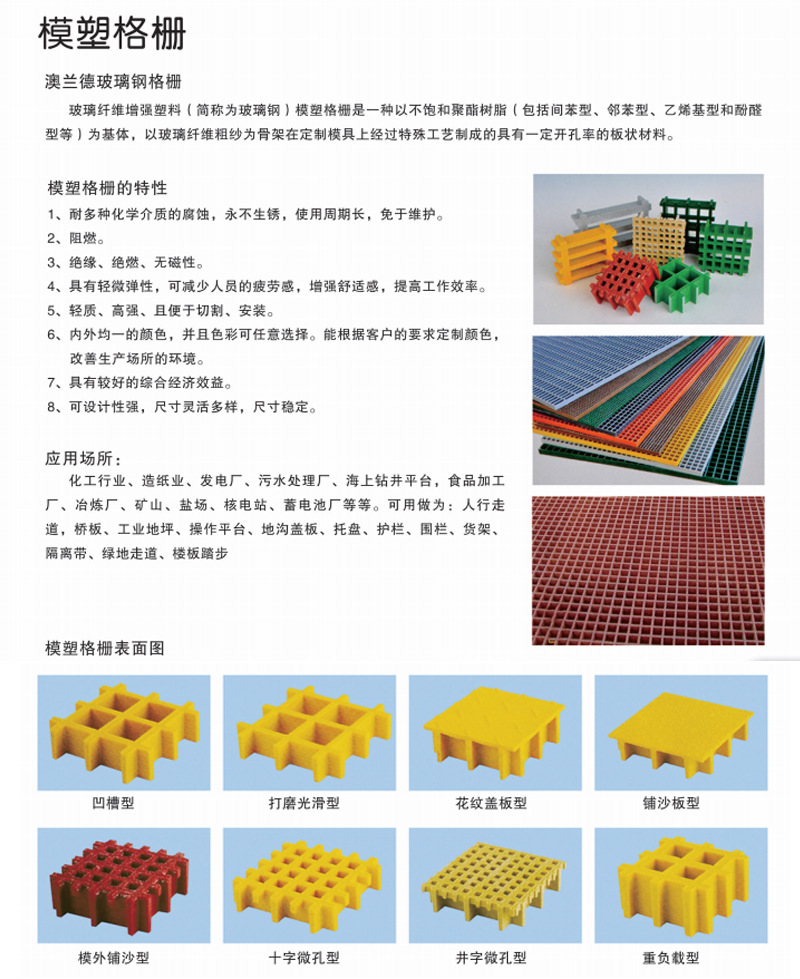 模塑格栅

澳兰德玻璃钢格栅

玻璃纤维增强塑料（简称为玻璃钢）模塑格栅是一种以不饱和聚酯树脂（包括间苯型、邻苯型、乙烯基型和酚醛型等）为基体，以玻璃纤维粗纱为骨架在定制模具上经过特殊工艺制成的具有一定开孔率的板状材料。

模塑格栅的特性

1、耐多种化学介质的腐蚀，永不生锈，使用周期长，免于维护。
2、阻燃。
3、绝缘、绝燃、无磁性。
4、具有轻微弹性，可减少人员的疲劳感，增强舒适感，提高工作效率。
5、轻质、高强，且便于切割、安装。
6、内外均一的颜色，并且色彩可任意选择。能根据客户的要求定制颜色，改善生产场所的环境。
7、具有较好的综合经济效益。
8、可设计性强，尺寸灵活多样，尺寸稳定。

应用场所：

化工行业、造纸业、发电厂、污水处理厂、海上钻井平台，食品加工厂、冶炼厂、矿山、盐场、核电站、蓄电池厂等等。可用做为：人行走道，桥板、工业地坪、操作平台、地沟盖板、托盘、护栏、围栏、货架、隔离带、绿地走道、楼板踏步

模塑格栅表面图

凹槽型
打磨光滑型
花纹盖板型
铺沙板型
模外铺沙型
十字微孔型
井字微孔型
重负载型